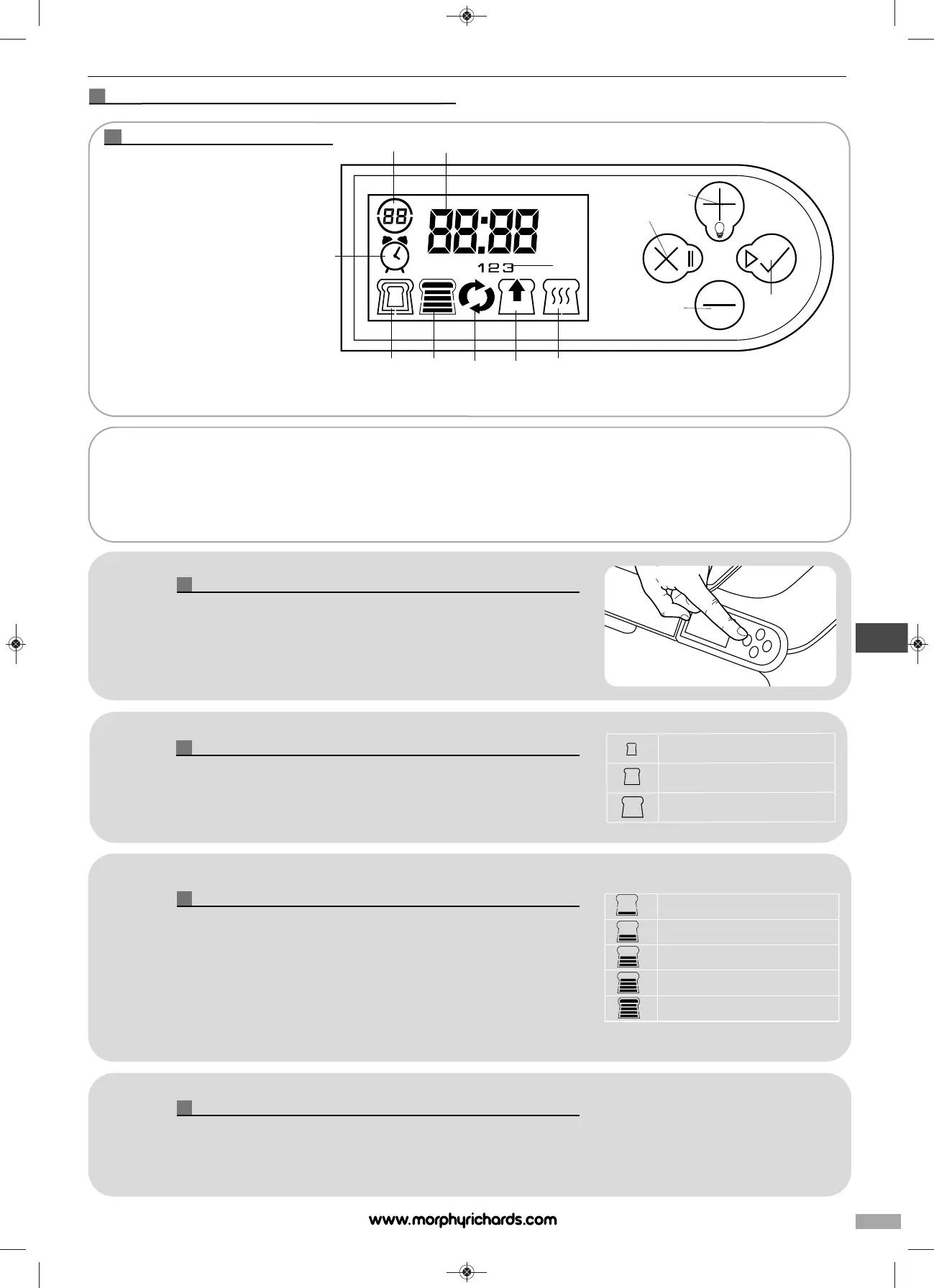 88
88:88
123

www.morphyrichards.com